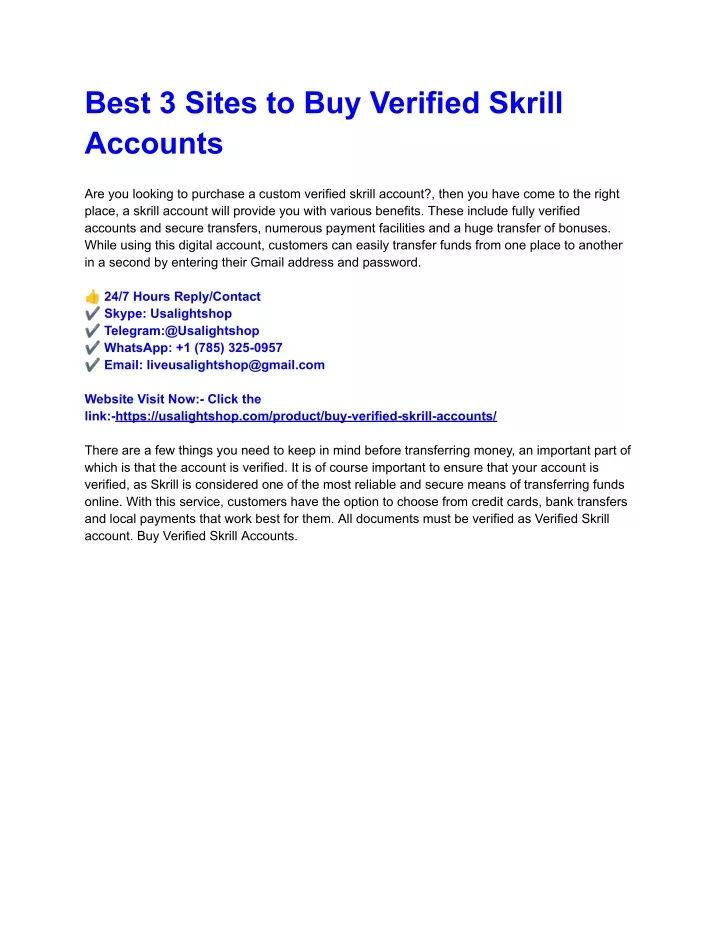 Best 3 Sites to Buy Verified Skrill Accounts

Are you looking to purchase a custom verified skrill account?, then you have come to the right place, a skrill account will provide you with various benefits. These include fully verified accounts and secure transfers, numerous payment facilities and a huge transfer of bonuses. While using this digital account, customers can easily transfer funds from one place to another in a second by entering their Gmail address and password.

👍 24/7 Hours Reply/Contact
✔️ Skype: Usalightshop
✔️ Telegram:@Usalightshop
✔️ WhatsApp: +1 (785) 325-0957
✔️ Email: liveusalightshop@gmail.com

Website Visit Now:- Click the link:-https://usalightshop.com/product/buy-verified-skrill-accounts/

There are a few things you need to keep in mind before transferring money, an important part of which is that the account is verified. It is of course important to ensure that your account is verified, as Skrill is considered one of the most reliable and secure means of transferring funds online. With this service, customers have the option to choose from credit cards, bank transfers and local payments that work best for them. All documents must be verified as Verified Skrill account. Buy Verified Skrill Accounts.